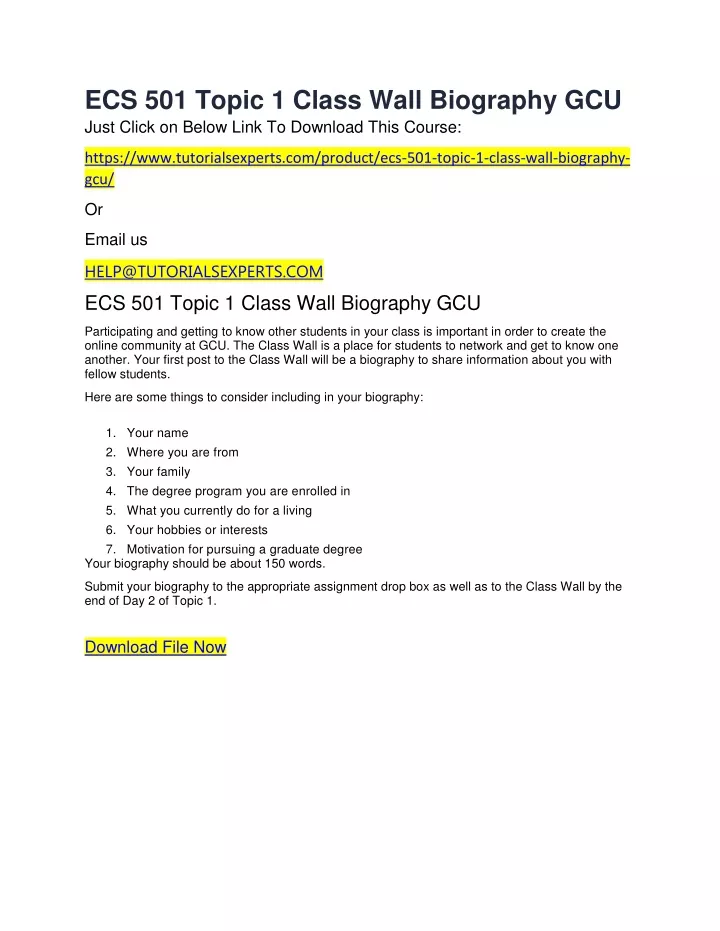 ECS 501 Topic 1 Class Wall Biography GCU
Just Click on Below Link To Download This Course:

https://www.tutorialsexperts.com/product/ecs-501-topic-1-class-wall-biography-gcu/

Or

Email us

HELP@TUTORIALSEXPERTS.COM

ECS 501 Topic 1 Class Wall Biography GCU

Participating and getting to know other students in your class is important in order to create the online community at GCU. The Class Wall is a place for students to network and get to know one another. Your first post to the Class Wall will be a biography to share information about you with fellow students.

Here are some things to consider including in your biography:

1. Your name
2. Where you are from
3. Your family
4. The degree program you are enrolled in
5. What you currently do for a living
6. Your hobbies or interests
7. Motivation for pursuing a graduate degree

Your biography should be about 150 words.

Submit your biography to the appropriate assignment drop box as well as to the Class Wall by the end of Day 2 of Topic 1.

Download File Now